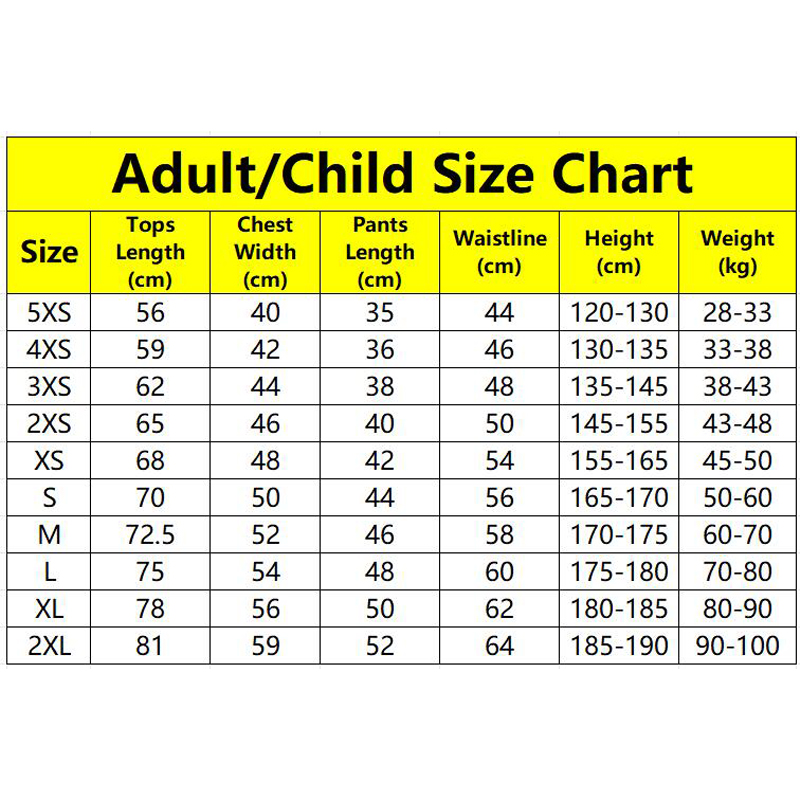 Adult/Child Size Chart

| Size | Tops Length (cm) | Chest Width (cm) | Pants Length (cm) | Waistline (cm) | Height (cm) | Weight (kg) |
|---|---|---|---|---|---|---|
| 5XS | 56 | 40 | 35 | 44 | 120-130 | 28-33 |
| 4XS | 59 | 42 | 36 | 46 | 130-135 | 33-38 |
| 3XS | 62 | 44 | 38 | 48 | 135-145 | 38-43 |
| 2XS | 65 | 46 | 40 | 50 | 145-155 | 43-48 |
| XS | 68 | 48 | 42 | 54 | 155-165 | 45-50 |
| S | 70 | 50 | 44 | 56 | 165-170 | 50-60 |
| M | 72.5 | 52 | 46 | 58 | 170-175 | 60-70 |
| L | 75 | 54 | 48 | 60 | 175-180 | 70-80 |
| XL | 78 | 56 | 50 | 62 | 180-185 | 80-90 |
| 2XL | 81 | 59 | 52 | 64 | 185-190 | 90-100 |